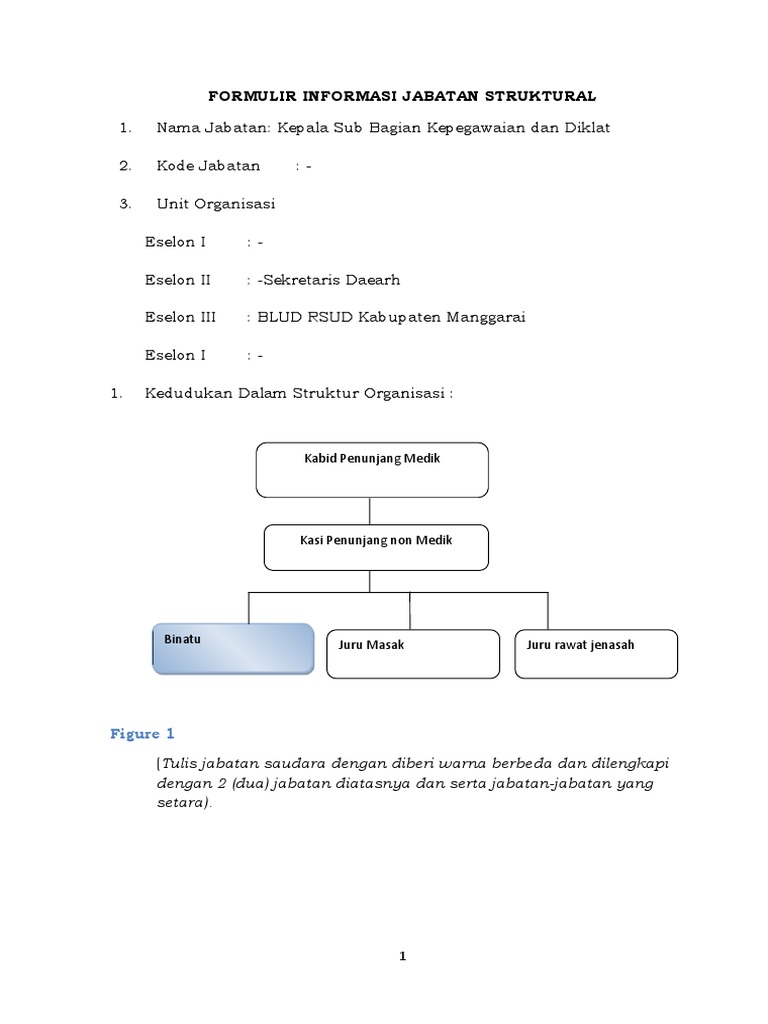 FORMULIR INFORMASI JABATAN STRUKTURAL

1. Nama Jabatan: Kepala Sub Bagian Kepegawaian dan Diklat

2. Kode Jabatan : -

3. Unit Organisasi

Eselon I : -

Eselon II : -Sekretaris Daearh

Eselon III : BLUD RSUD Kabupaten Manggarai

Eselon I : -

1. Kedudukan Dalam Struktur Organisasi :

Kabid Penunjang Medik

Kasi Penunjang non Medik

Binatu

Juru Masak

Juru rawat jenasah

Figure 1

(Tulis jabatan saudara dengan diberi warna berbeda dan dilengkapi dengan 2 (dua) jabatan diatasnya dan serta jabatan-jabatan yang setara).

1